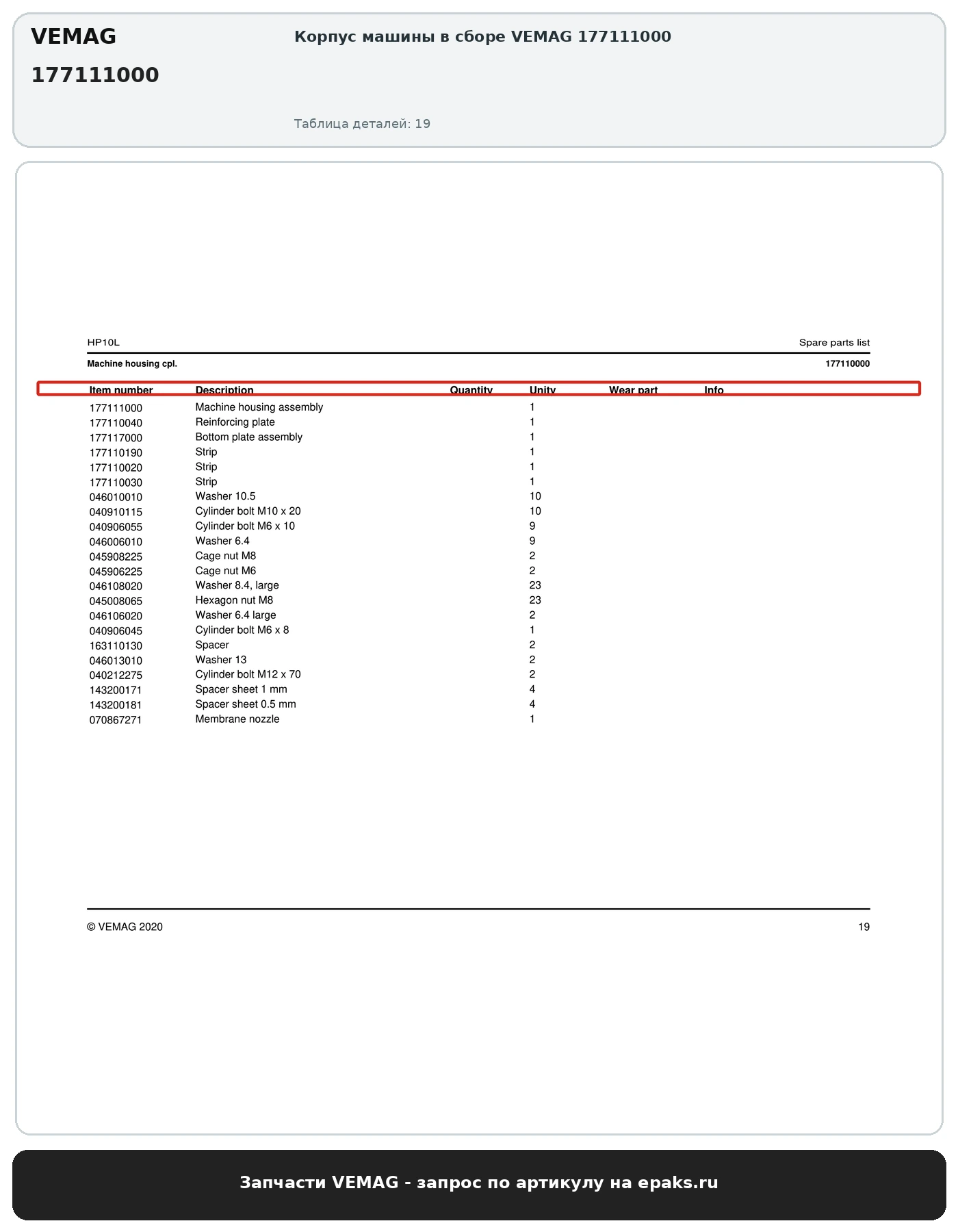 VEMAG

177111000

Корпус машины в сборе VEMAG 177111000

Таблица деталей: 19

HP10L

Spare parts list

Machine housing cpl.

177110000

| Item number | Description | Quantity | Unity | Wear part | Info |
|---|---|---|---|---|---|
| 177111000 | Machine housing assembly | | 1 | | |
| 177110040 | Reinforcing plate | | 1 | | |
| 177117000 | Bottom plate assembly | | 1 | | |
| 177110190 | Strip | | 1 | | |
| 177110020 | Strip | | 1 | | |
| 177110030 | Strip | | 1 | | |
| 046010010 | Washer 10.5 | | 10 | | |
| 040910115 | Cylinder bolt M10 x 20 | | 10 | | |
| 040906055 | Cylinder bolt M6 x 10 | | 9 | | |
| 046006010 | Washer 6.4 | | 9 | | |
| 045908225 | Cage nut M8 | | 2 | | |
| 045906225 | Cage nut M6 | | 2 | | |
| 046108020 | Washer 8.4, large | | 23 | | |
| 045008065 | Hexagon nut M8 | | 23 | | |
| 046106020 | Washer 6.4 large | | 2 | | |
| 040906045 | Cylinder bolt M6 x 8 | | 1 | | |
| 163110130 | Spacer | | 2 | | |
| 046013010 | Washer 13 | | 2 | | |
| 040212275 | Cylinder bolt M12 x 70 | | 2 | | |
| 143200171 | Spacer sheet 1 mm | | 4 | | |
| 143200181 | Spacer sheet 0.5 mm | | 4 | | |
| 070867271 | Membrane nozzle | | 1 | | |

© VEMAG 2020

19

Запчасти VEMAG - запрос по артикулу на epaks.ru